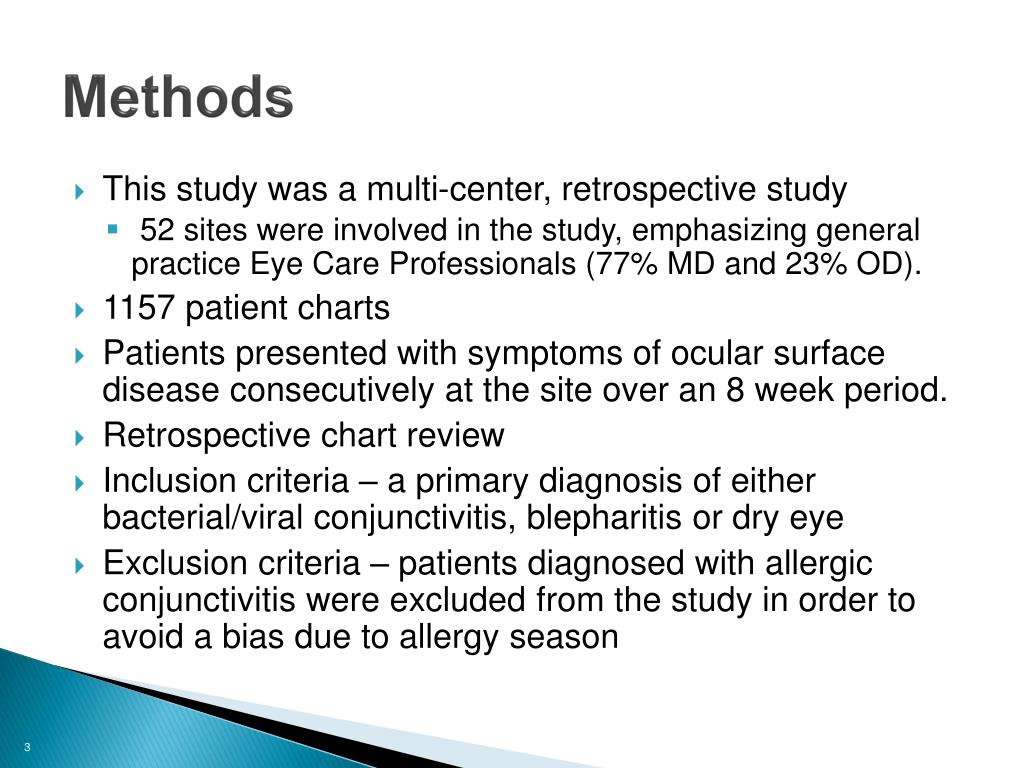 Methods

This study was a multi-center, retrospective study

52 sites were involved in the study, emphasizing general practice Eye Care Professionals (77% MD and 23% OD).

1157 patient charts

Patients presented with symptoms of ocular surface disease consecutively at the site over an 8 week period.

Retrospective chart review

Inclusion criteria – a primary diagnosis of either bacterial/viral conjunctivitis, blepharitis or dry eye

Exclusion criteria – patients diagnosed with allergic conjunctivitis were excluded from the study in order to avoid a bias due to allergy season

3